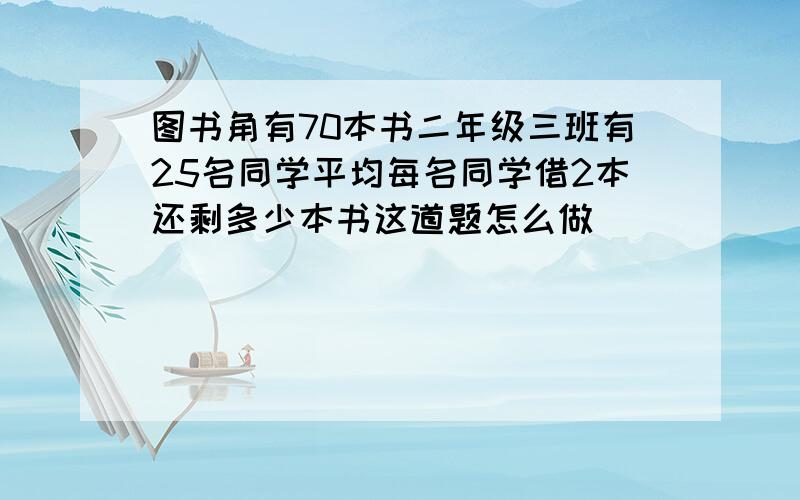 图书角有70本书二年级三班有25名同学平均每名同学借2本还剩多少本书这道题怎么做